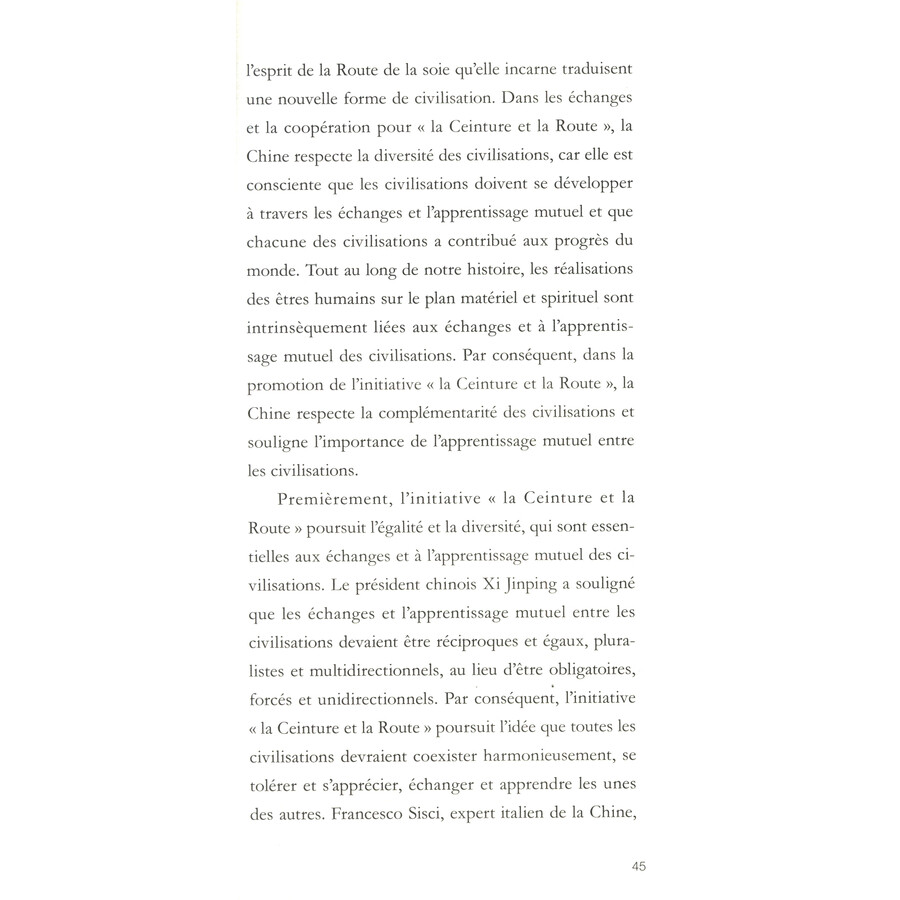 l'esprit de la Route de la soie qu'elle incarne traduisent une nouvelle forme de civilisation. Dans les échanges et la coopération pour « la Ceinture et la Route », la Chine respecte la diversité des civilisations, car elle est consciente que les civilisations doivent se développer à travers les échanges et l'apprentissage mutuel et que chacune des civilisations a contribué aux progrès du monde. Tout au long de notre histoire, les réalisations des êtres humains sur le plan matériel et spirituel sont intrinsèquement liées aux échanges et à l'apprentissage mutuel des civilisations. Par conséquent, dans la promotion de l'initiative « la Ceinture et la Route », la Chine respecte la complémentarité des civilisations et souligne l'importance de l'apprentissage mutuel entre les civilisations.

Premièrement, l'initiative « la Ceinture et la Route » poursuit l'égalité et la diversité, qui sont essentielles aux échanges et à l'apprentissage mutuel des civilisations. Le président chinois Xi Jinping a souligné que les échanges et l'apprentissage mutuel entre les civilisations devaient être réciproques et égaux, pluralistes et multidirectionnels, au lieu d'être obligatoires, forcés et unidirectionnels. Par conséquent, l'initiative « la Ceinture et la Route » poursuit l'idée que toutes les civilisations devraient coexister harmonieusement, se tolérer et s'apprécier, échanger et apprendre les unes des autres. Francesco Sisci, expert italien de la Chine,

45